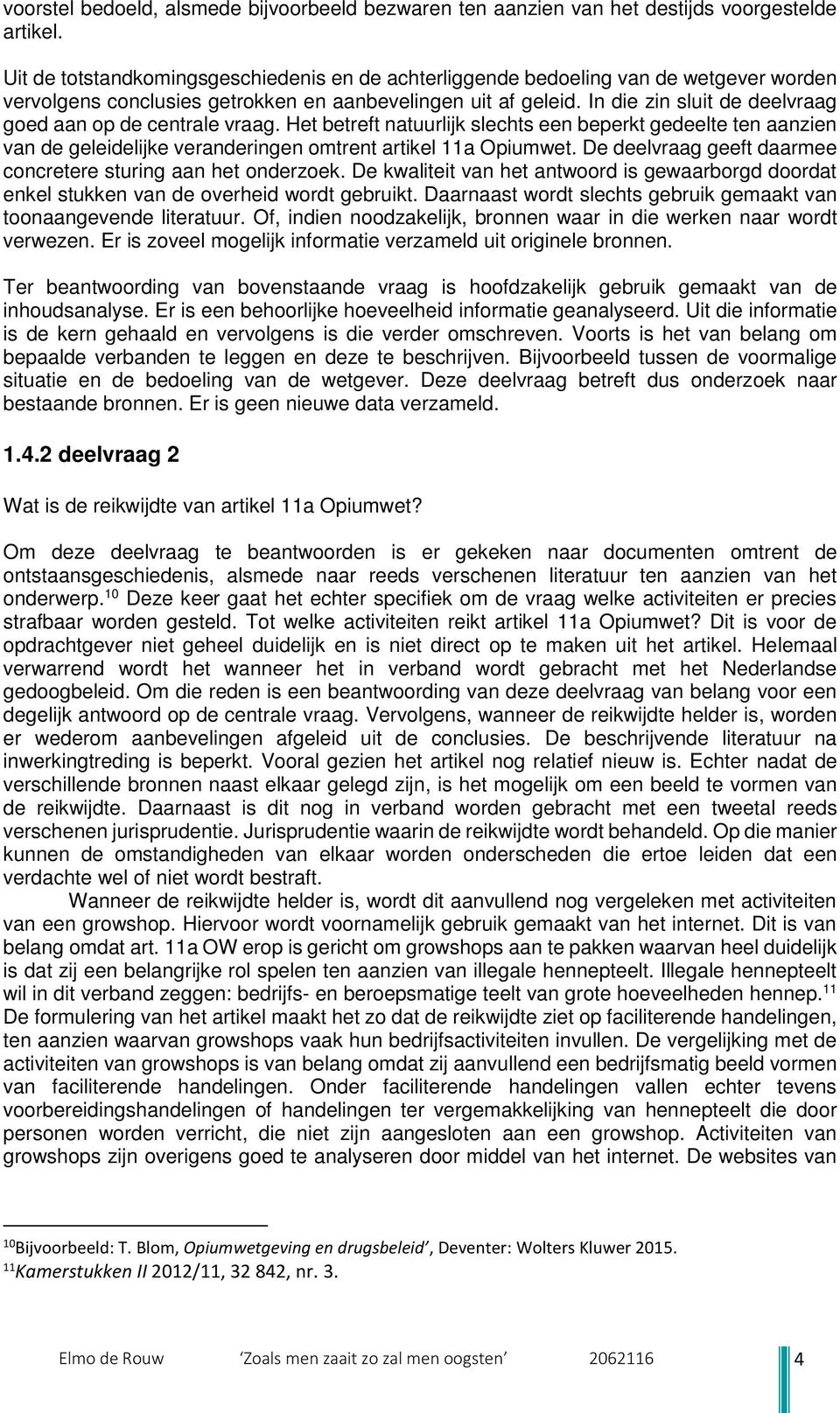 voorstel bedoeld, alsmede bijvoorbeeld bezwaren ten aanzien van het destijds voorgestelde artikel.

Uit de totstandkomingsgeschiedenis en de achterliggende bedoeling van de wetgever worden vervolgens conclusies getrokken en aanbevelingen uit af geleid. In die zin sluit de deelvraag goed aan op de centrale vraag. Het betreft natuurlijk slechts een beperkt gedeelte ten aanzien van de geleidelijke veranderingen omtrent artikel 11a Opiumwet. De deelvraag geeft daarmee concretere sturing aan het onderzoek. De kwaliteit van het antwoord is gewaarborgd doordat enkel stukken van de overheid wordt gebruikt. Daarnaast wordt slechts gebruik gemaakt van toonaangevende literatuur. Of, indien noodzakelijk, bronnen waar in die werken naar wordt verwezen. Er is zoveel mogelijk informatie verzameld uit originele bronnen.

Ter beantwoording van bovenstaande vraag is hoofdzakelijk gebruik gemaakt van de inhoudsanalyse. Er is een behoorlijke hoeveelheid informatie geanalyseerd. Uit die informatie is de kern gehaald en vervolgens is die verder omschreven. Voorts is het van belang om bepaalde verbanden te leggen en deze te beschrijven. Bijvoorbeeld tussen de voormalige situatie en de bedoeling van de wetgever. Deze deelvraag betreft dus onderzoek naar bestaande bronnen. Er is geen nieuwe data verzameld.

1.4.2 deelvraag 2

Wat is de reikwijdte van artikel 11a Opiumwet?

Om deze deelvraag te beantwoorden is er gekeken naar documenten omtrent de ontstaansgeschiedenis, alsmede naar reeds verschenen literatuur ten aanzien van het onderwerp.$^{10}$ Deze keer gaat het echter specifiek om de vraag welke activiteiten er precies strafbaar worden gesteld. Tot welke activiteiten reikt artikel 11a Opiumwet? Dit is voor de opdrachtgever niet geheel duidelijk en is niet direct op te maken uit het artikel. Helemaal verwarrend wordt het wanneer het in verband wordt gebracht met het Nederlandse gedoogbeleid. Om die reden is een beantwoording van deze deelvraag van belang voor een degelijk antwoord op de centrale vraag. Vervolgens, wanneer de reikwijdte helder is, worden er wederom aanbevelingen afgeleid uit de conclusies. De beschrijvende literatuur na inwerkingtreding is beperkt. Vooral gezien het artikel nog relatief nieuw is. Echter nadat de verschillende bronnen naast elkaar gelegd zijn, is het mogelijk om een beeld te vormen van de reikwijdte. Daarnaast is dit nog in verband worden gebracht met een tweetal reeds verschenen jurisprudentie. Jurisprudentie waarin de reikwijdte wordt behandeld. Op die manier kunnen de omstandigheden van elkaar worden onderscheden die ertoe leiden dat een verdachte wel of niet wordt bestraft.

Wanneer de reikwijdte helder is, wordt dit aanvullend nog vergeleken met activiteiten van een growshop. Hiervoor wordt voornamelijk gebruik gemaakt van het internet. Dit is van belang omdat art. 11a OW erop is gericht om growshops aan te pakken waarvan heel duidelijk is dat zij een belangrijke rol spelen ten aanzien van illegale hennepteelt. Illegale hennepteelt wil in dit verband zeggen: bedrijfs- en beroepsmatige teelt van grote hoeveelheden hennep.$^{11}$ De formulering van het artikel maakt het zo dat de reikwijdte ziet op faciliterende handelingen, ten aanzien waarvan growshops vaak hun bedrijfsactiviteiten invullen. De vergelijking met de activiteiten van growshops is van belang omdat zij aanvullend een bedrijfsmatig beeld vormen van faciliterende handelingen. Onder faciliterende handelingen vallen echter tevens voorbereidingshandelingen of handelingen ter vergemakkelijking van hennepteelt die door personen worden verricht, die niet zijn aangesloten aan een growshop. Activiteiten van growshops zijn overigens goed te analyseren door middel van het internet. De websites van

$^{10}$Bijvoorbeeld: T. Blom, Opiumwetgeving en drugsbeleid', Deventer: Wolters Kluwer 2015.
$^{11}$Kamerstukken II 2012/11, 32 842, nr. 3.

Elmo de Rouw 'Zoals men zaait zo zal men oogsten' 2062116 4